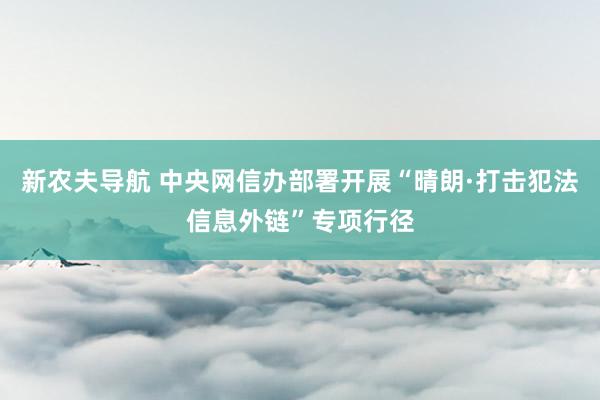 新农夫导航 中央网信办部署开展“晴朗·打击犯法信息外链”专项行径